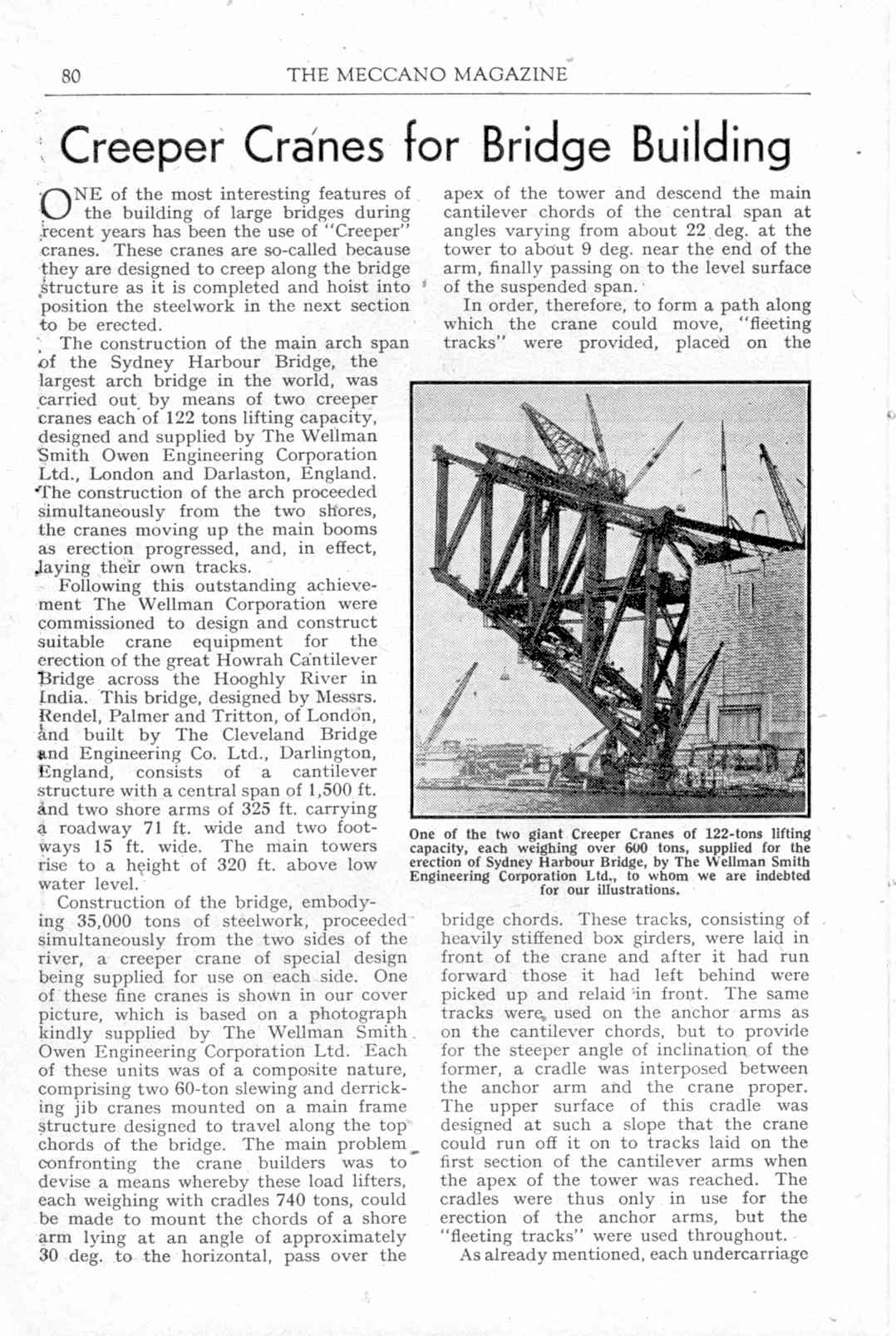 80 THE MECCANO MAGAZINE

Creeper Cranes for Bridge Building

ONE of the most interesting features of the building of large bridges during recent years has been the use of "Creeper" cranes. These cranes are so-called because they are designed to creep along the bridge structure as it is completed and hoist into position the steelwork in the next section to be erected.

The construction of the main arch span of the Sydney Harbour Bridge, the largest arch bridge in the world, was carried out by means of two creeper cranes each of 122 tons lifting capacity, designed and supplied by The Wellman Smith Owen Engineering Corporation Ltd., London and Darlaston, England. The construction of the arch proceeded simultaneously from the two shores, the cranes moving up the main booms as erection progressed, and, in effect, laying their own tracks.

Following this outstanding achievement The Wellman Corporation were commissioned to design and construct suitable crane equipment for the erection of the great Howrah Cantilever Bridge across the Hooghly River in India. This bridge, designed by Messrs. Rendel, Palmer and Tritton, of London, and built by The Cleveland Bridge and Engineering Co. Ltd., Darlington, England, consists of a cantilever structure with a central span of 1,500 ft. and two shore arms of 325 ft. carrying a roadway 71 ft. wide and two footways 15 ft. wide. The main towers rise to a height of 320 ft. above low water level.

Construction of the bridge, embodying 35,000 tons of steelwork, proceeded simultaneously from the two sides of the river, a creeper crane of special design being supplied for use on each side. One of these fine cranes is shown in our cover picture, which is based on a photograph kindly supplied by The Wellman Smith Owen Engineering Corporation Ltd. Each of these units was of a composite nature, comprising two 60-ton slewing and derricking jib cranes mounted on a main frame structure designed to travel along the top chords of the bridge. The main problem confronting the crane builders was to devise a means whereby these load lifters, each weighing with cradles 740 tons, could be made to mount the chords of a shore arm lying at an angle of approximately 30 deg. to the horizontal, pass over the apex of the tower and descend the main cantilever chords of the central span at angles varying from about 22 deg. at the tower to about 9 deg. near the end of the arm, finally passing on to the level surface of the suspended span.

In order, therefore, to form a path along which the crane could move, "fleeting tracks" were provided, placed on the

One of the two giant Creeper Cranes of 122-tons lifting capacity, each weighing over 600 tons, supplied for the erection of Sydney Harbour Bridge, by The Wellman Smith Engineering Corporation Ltd., to whom we are indebted for our illustrations.

bridge chords. These tracks, consisting of heavily stiffened box girders, were laid in front of the crane and after it had run forward those it had left behind were picked up and relaid in front. The same tracks were used on the anchor arms as on the cantilever chords, but to provide for the steeper angle of inclination of the former, a cradle was interposed between the anchor arm and the crane proper. The upper surface of this cradle was designed at such a slope that the crane could run off it on to tracks laid on the first section of the cantilever arms when the apex of the tower was reached. The cradles were thus only in use for the erection of the anchor arms, but the "fleeting tracks" were used throughout.

As already mentioned, each undercarriage